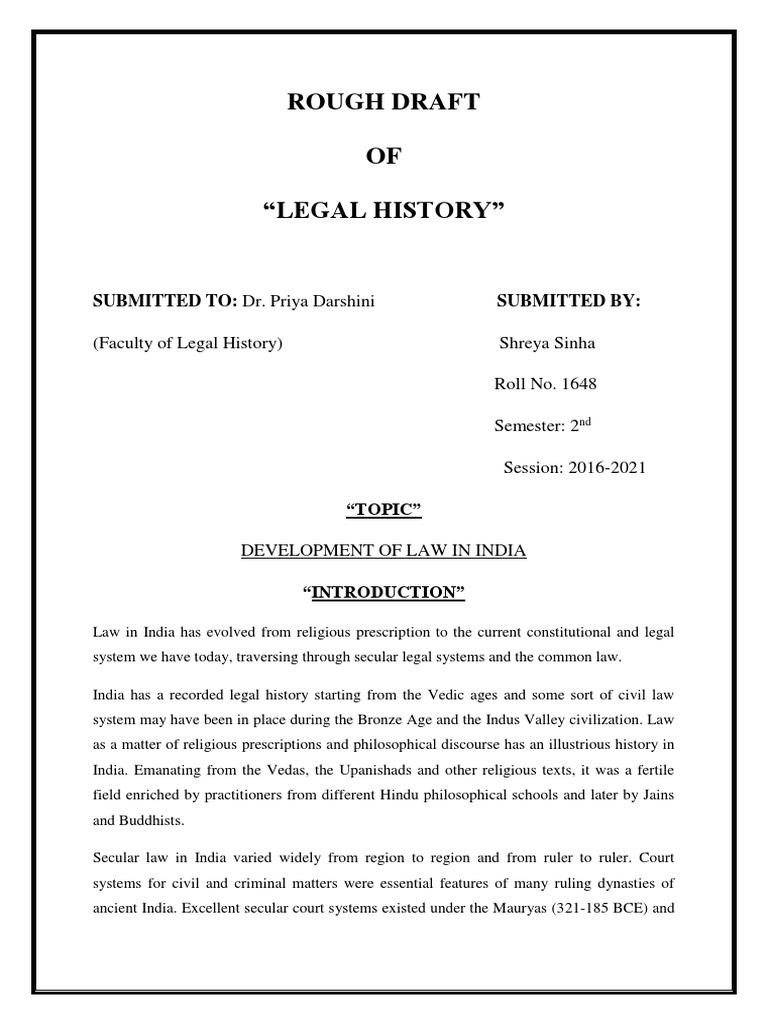 ROUGH DRAFT

OF

“LEGAL HISTORY”

SUBMITTED TO: Dr. Priya Darshini

(Faculty of Legal History)

SUBMITTED BY:

Shreya Sinha

Roll No. 1648

Semester: 2$^{nd}$

Session: 2016-2021

“TOPIC”

DEVELOPMENT OF LAW IN INDIA

“INTRODUCTION”

Law in India has evolved from religious prescription to the current constitutional and legal system we have today, traversing through secular legal systems and the common law.

India has a recorded legal history starting from the Vedic ages and some sort of civil law system may have been in place during the Bronze Age and the Indus Valley civilization. Law as a matter of religious prescriptions and philosophical discourse has an illustrious history in India. Emanating from the Vedas, the Upanishads and other religious texts, it was a fertile field enriched by practitioners from different Hindu philosophical schools and later by Jains and Buddhists.

Secular law in India varied widely from region to region and from ruler to ruler. Court systems for civil and criminal matters were essential features of many ruling dynasties of ancient India. Excellent secular court systems existed under the Mauryas (321-185 BCE) and